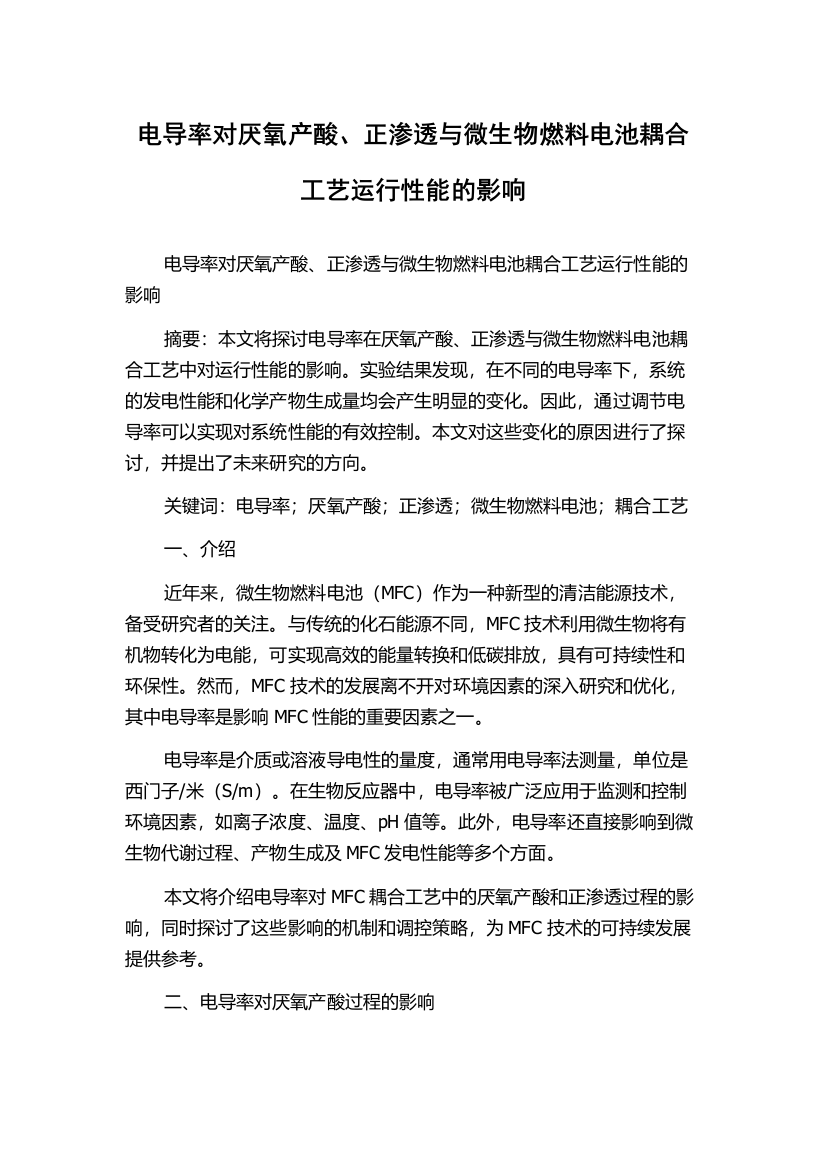 电导率对厌氧产酸、正渗透与微生物燃料电池耦合工艺运行性能的影响

电导率对厌氧产酸、正渗透与微生物燃料电池耦合工艺运行性能的影响

摘要：本文将探讨电导率在厌氧产酸、正渗透与微生物燃料电池耦合工艺中对运行性能的影响。实验结果发现，在不同的电导率下，系统的发电性能和化学产物生成量均会产生明显的变化。因此，通过调节电导率可以实现对系统性能的有效控制。本文对这些变化的原因进行了探讨，并提出了未来研究的方向。

关键词：电导率；厌氧产酸；正渗透；微生物燃料电池；耦合工艺

一、介绍

近年来，微生物燃料电池（MFC）作为一种新型的清洁能源技术，备受研究者的关注。与传统的化石能源不同，MFC 技术利用微生物将有机物转化为电能，可实现高效的能量转换和低碳排放，具有可持续性和环保性。然而，MFC 技术的发展离不开对环境因素的深入研究和优化，其中电导率是影响 MFC 性能的重要因素之一。

电导率是介质或溶液导电性的量度，通常用电导率法测量，单位是西门子/米（S/m）。在生物反应器中，电导率被广泛应用于监测和控制环境因素，如离子浓度、温度、pH 值等。此外，电导率还直接影响到微生物代谢过程、产物生成及 MFC 发电性能等多个方面。

本文将介绍电导率对 MFC 耦合工艺中的厌氧产酸和正渗透过程的影响，同时探讨了这些影响的机制和调控策略，为 MFC 技术的可持续发展提供参考。

二、电导率对厌氧产酸过程的影响